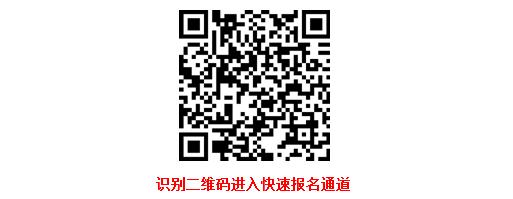 识别二维码进入快速报名通道